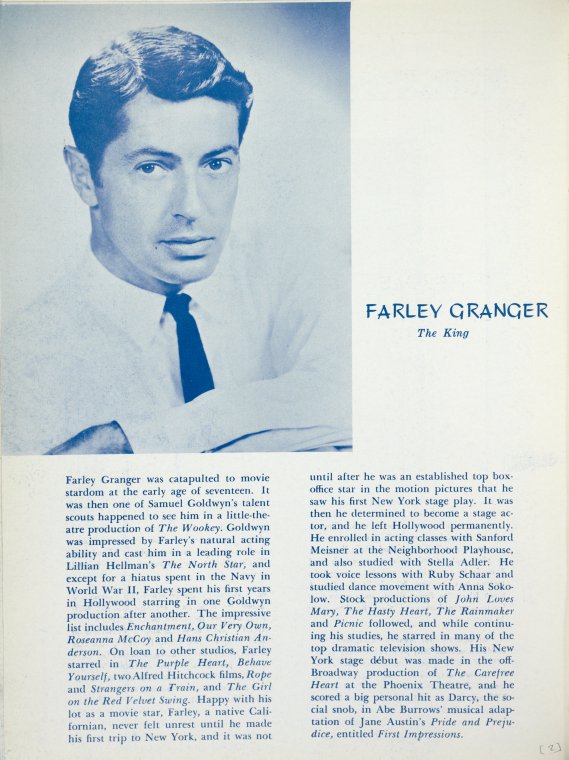 FARLEY GRANGER
The King

Farley Granger was catapulted to movie stardom at the early age of seventeen. It was then one of Samuel Goldwyn's talent scouts happened to see him in a little-theatre production of The Wookey. Goldwyn was impressed by Farley's natural acting ability and cast him in a leading role in Lillian Hellman's The North Star, and except for a hiatus spent in the Navy in World War II, Farley spent his first years in Hollywood starring in one Goldwyn production after another. The impressive list includes Enchantment, Our Very Own, Roseanna McCoy and Hans Christian Anderson. On loan to other studios, Farley starred in The Purple Heart, Behave Yourself, two Alfred Hitchcock films, Rope and Strangers on a Train, and The Girl on the Red Velvet Swing. Happy with his lot as a movie star, Farley, a native Californian, never felt unrest until he made his first trip to New York, and it was not until after he was an established top box-office star in the motion pictures that he saw his first New York stage play. It was then he determined to become a stage actor, and he left Hollywood permanently. He enrolled in acting classes with Sanford Meisner at the Neighborhood Playhouse, and also studied with Stella Adler. He took voice lessons with Ruby Schaar and studied dance movement with Anna Sokolow. Stock productions of John Loves Mary, The Hasty Heart, The Rainmaker and Picnic followed, and while continuing his studies, he starred in many of the top dramatic television shows. His New York stage début was made in the off-Broadway production of The Carefree Heart at the Phoenix Theatre, and he scored a big personal hit as Darcy, the social snob, in Abe Burrows' musical adaptation of Jane Austin's Pride and Prejudice, entitled First Impressions.

[2]